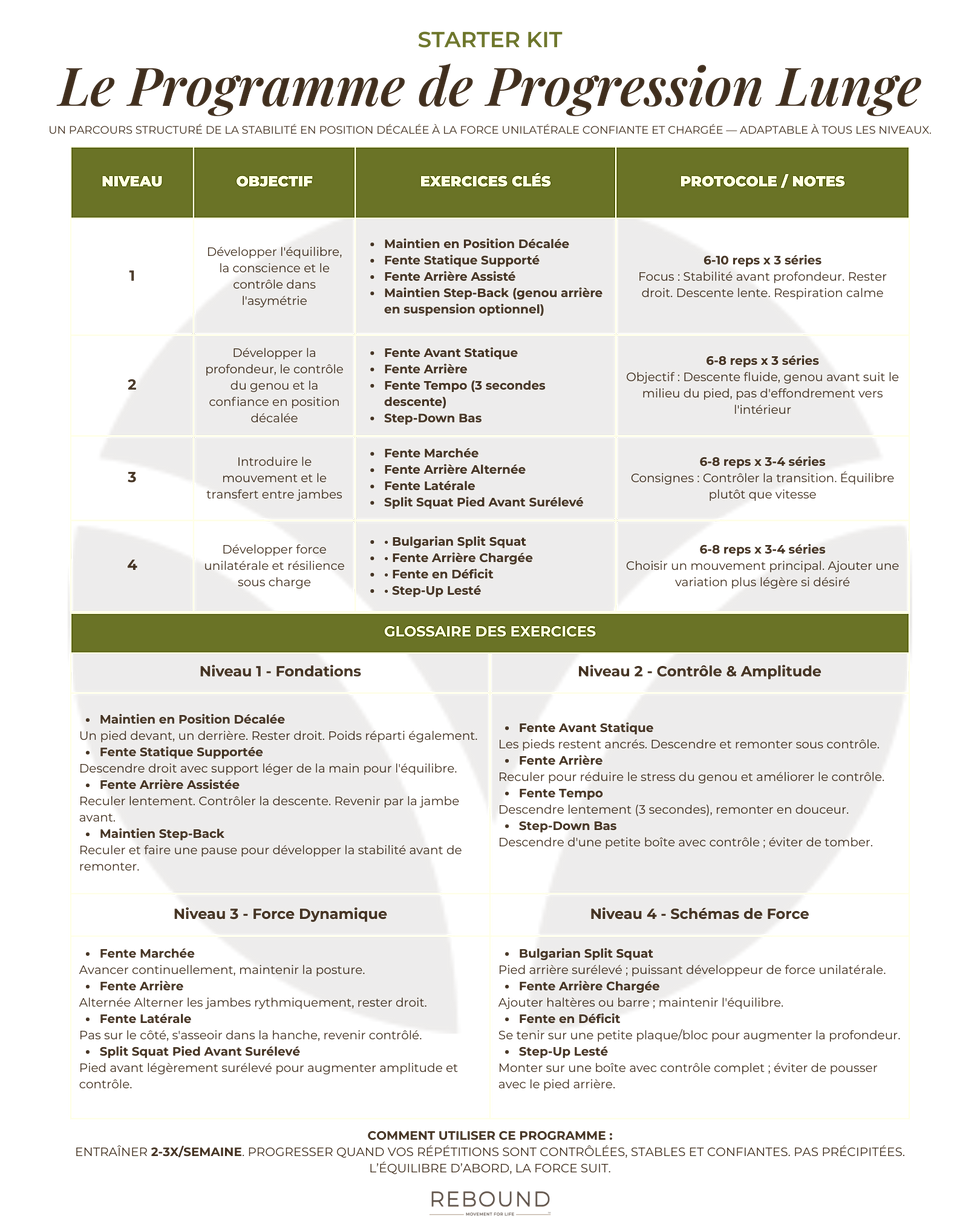 STARTER KIT

Le Programme de Progression Lunge

UN PARCOURS STRUCTURÉ DE LA STABILITÉ EN POSITION DÉCALÉE À LA FORCE UNILATÉRALE CONFIANTE ET CHARGÉE — ADAPTABLE À TOUS LES NIVEAUX.

| NIVEAU | OBJECTIF | EXERCICES CLÉS | PROTOCOLE / NOTES |
|---|---|---|---|
| 1 | Développer l'équilibre, la conscience et le contrôle dans l'asymétrie | • Maintien en Position Décalée • Fente Statique Supporté • Fente Arrière Assisté • Maintien Step-Back (genou arrière en suspension optionnel) | 6-10 reps x 3 séries Focus : Stabilité avant profondeur. Rester droit. Descente lente. Respiration calme |
| 2 | Développer la profondeur, le contrôle du genou et la confiance en position décalée | • Fente Avant Statique • Fente Arrière • Fente Tempo (3 secondes descente) • Step-Down Bas | 6-8 reps x 3 séries Objectif : Descente fluide, genou avant suit le milieu du pied, pas d'effondrement vers l'intérieur |
| 3 | Introduire le mouvement et le transfert entre jambes | • Fente Marchée • Fente Arrière Alternée • Fente Latérale • Split Squat Pied Avant Surélevé | 6-8 reps x 3-4 séries Consignes : Contrôler la transition. Équilibre plutôt que vitesse |
| 4 | Développer force unilatérale et résilience sous charge | • • Bulgarian Split Squat • • Fente Arrière Chargée • • Fente en Déficit • • Step-Up Lesté | 6-8 reps x 3-4 séries Choisir un mouvement principal. Ajouter une variation plus légère si désiré |

GLOSSAIRE DES EXERCICES

Niveau 1 - Fondations

• Maintien en Position Décalée
Un pied devant, un derrière. Rester droit. Poids réparti également.
• Fente Statique Supportée
Descendre droit avec support léger de la main pour l'équilibre.
• Fente Arrière Assistée
Reculer lentement. Contrôler la descente. Revenir par la jambe avant.
• Maintien Step-Back
Reculer et faire une pause pour développer la stabilité avant de remonter.

Niveau 2 - Contrôle & Amplitude

• Fente Avant Statique
Les pieds restent ancrés. Descendre et remonter sous contrôle.
• Fente Arrière
Reculer pour réduire le stress du genou et améliorer le contrôle.
• Fente Tempo
Descendre lentement (3 secondes), remonter en douceur.
• Step-Down Bas
Descendre d'une petite boîte avec contrôle ; éviter de tomber.

Niveau 3 - Force Dynamique

• Fente Marchée
Avancer continuellement, maintenir la posture.
• Fente Arrière
Alternée Alterner les jambes rythmiquement, rester droit.
• Fente Latérale
Pas sur le côté, s'asseoir dans la hanche, revenir contrôlé.
• Split Squat Pied Avant Surélevé
Pied avant légèrement surélevé pour augmenter amplitude et contrôle.

Niveau 4 - Schémas de Force

• Bulgarian Split Squat
Pied arrière surélevé ; puissant développeur de force unilatérale.
• Fente Arrière Chargée
Ajouter haltères ou barre ; maintenir l'équilibre.
• Fente en Déficit
Se tenir sur une petite plaque/bloc pour augmenter la profondeur.
• Step-Up Lesté
Monter sur une boîte avec contrôle complet ; éviter de pousser avec le pied arrière.

COMMENT UTILISER CE PROGRAMME :
ENTRAÎNER 2-3X/SEMAINE. PROGRESSER QUAND VOS RÉPÉTITIONS SONT CONTRÔLÉES, STABLES ET CONFIANTES. PAS PRÉCIPITÉES. L'ÉQUILIBRE D'ABORD, LA FORCE SUIT.

REBOUND
MOVEMENT FOR LIFE